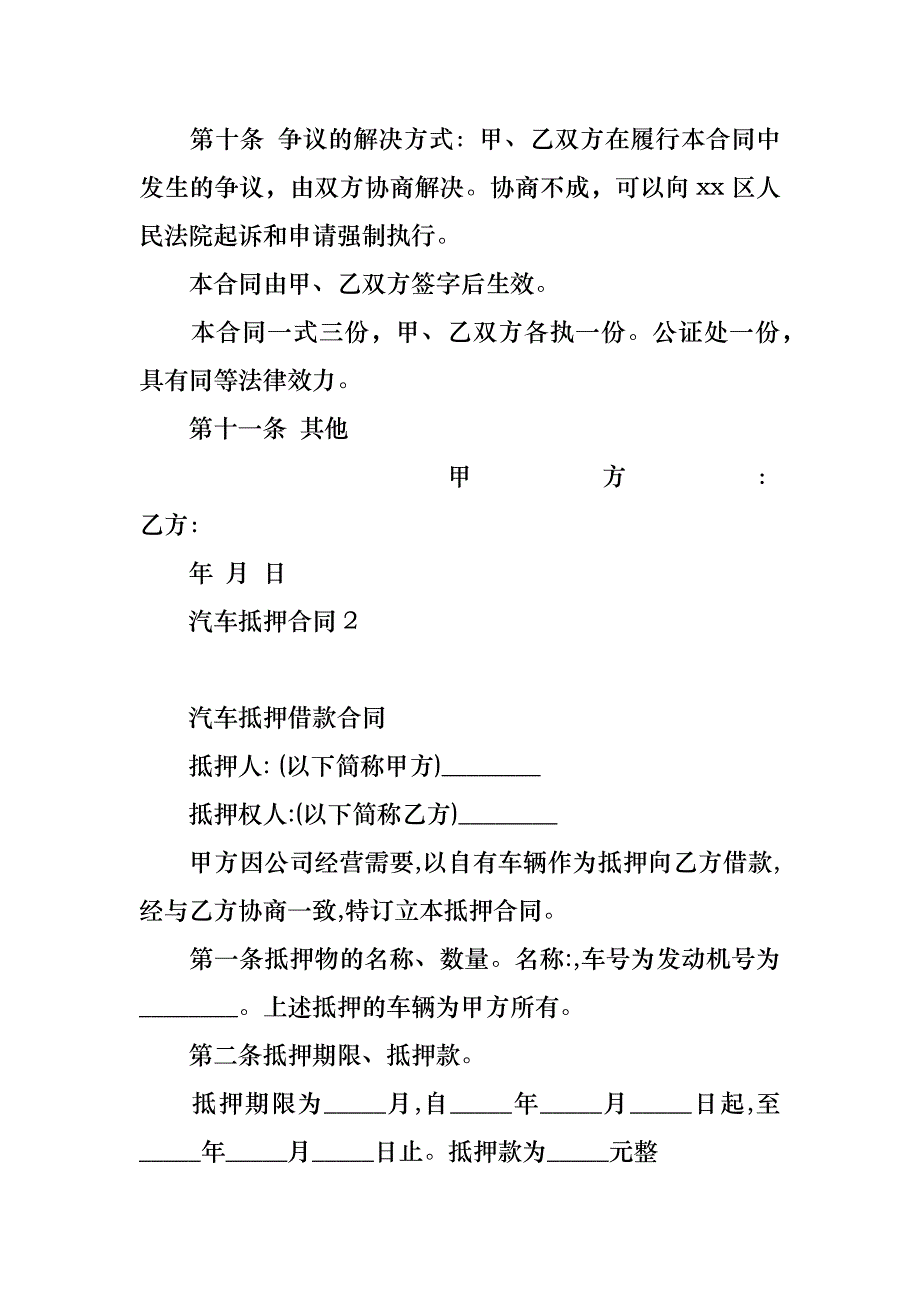 第十条 争议的解决方式：甲、乙双方在履行本合同中发生的争议，由双方协商解决。协商不成，可以向 xx 区人民法院起诉和申请强制执行。

本合同由甲、乙双方签字后生效。

本合同一式三份，甲、乙双方各执一份。公证处一份，具有同等法律效力。

第十一条 其他

甲 方 :

乙方:

年 月 日

汽车抵押合同 2

汽车抵押借款合同

抵押人: (以下简称甲方)________

抵押权人:(以下简称乙方)________

甲方因公司经营需要,以自有车辆作为抵押向乙方借款,经与乙方协商一致,特订立本抵押合同。

第一条抵押物的名称、数量。名称:,车号为发动机号为________。上述抵押的车辆为甲方所有。

第二条抵押期限、抵押款。

抵押期限为_____月,自_____年_____月_____日起,至_____年_____月_____日止。抵押款为_____元整